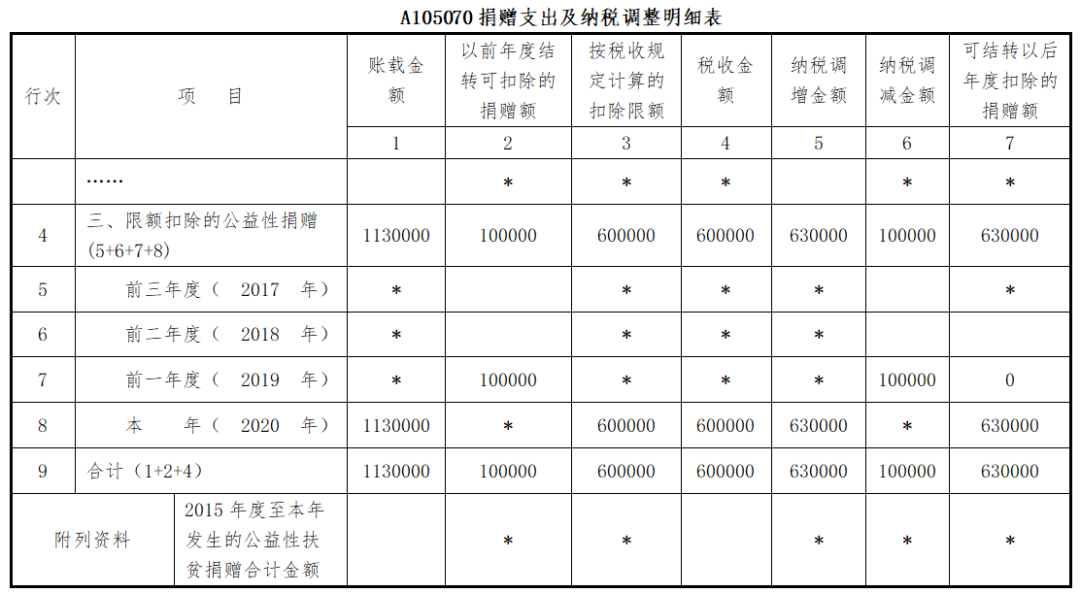 A105070 捐赠支出及纳税调整明细表

| 行次 | 项　目 | 账载金额 | 以前年度结转可扣除的捐赠额 | 按税收规定计算的扣除限额 | 税收金额 | 纳税调增金额 | 纳税调减金额 | 可结转以后年度扣除的捐赠额 |
|---|---|---|---|---|---|---|---|---|
| | | 1 | 2 | 3 | 4 | 5 | 6 | 7 |
| | …… | | * | * | * | | * | * |
| 4 | 三、限额扣除的公益性捐赠（5+6+7+8） | 1130000 | 100000 | 600000 | 600000 | 630000 | 100000 | 630000 |
| 5 | 前三年度（ 2017 年） | * | | * | * | * | | * |
| 6 | 前二年度（ 2018 年） | * | | * | * | * | | |
| 7 | 前一年度（ 2019 年） | * | 100000 | * | * | * | 100000 | 0 |
| 8 | 本　年（ 2020 年） | 1130000 | * | 600000 | 600000 | 630000 | * | 630000 |
| 9 | 合计（1+2+4） | 1130000 | 100000 | 600000 | 600000 | 630000 | 100000 | 630000 |
| 附列资料 | 2015 年度至本年发生的公益性扶贫捐赠合计金额 | | * | * | | * | * | * |